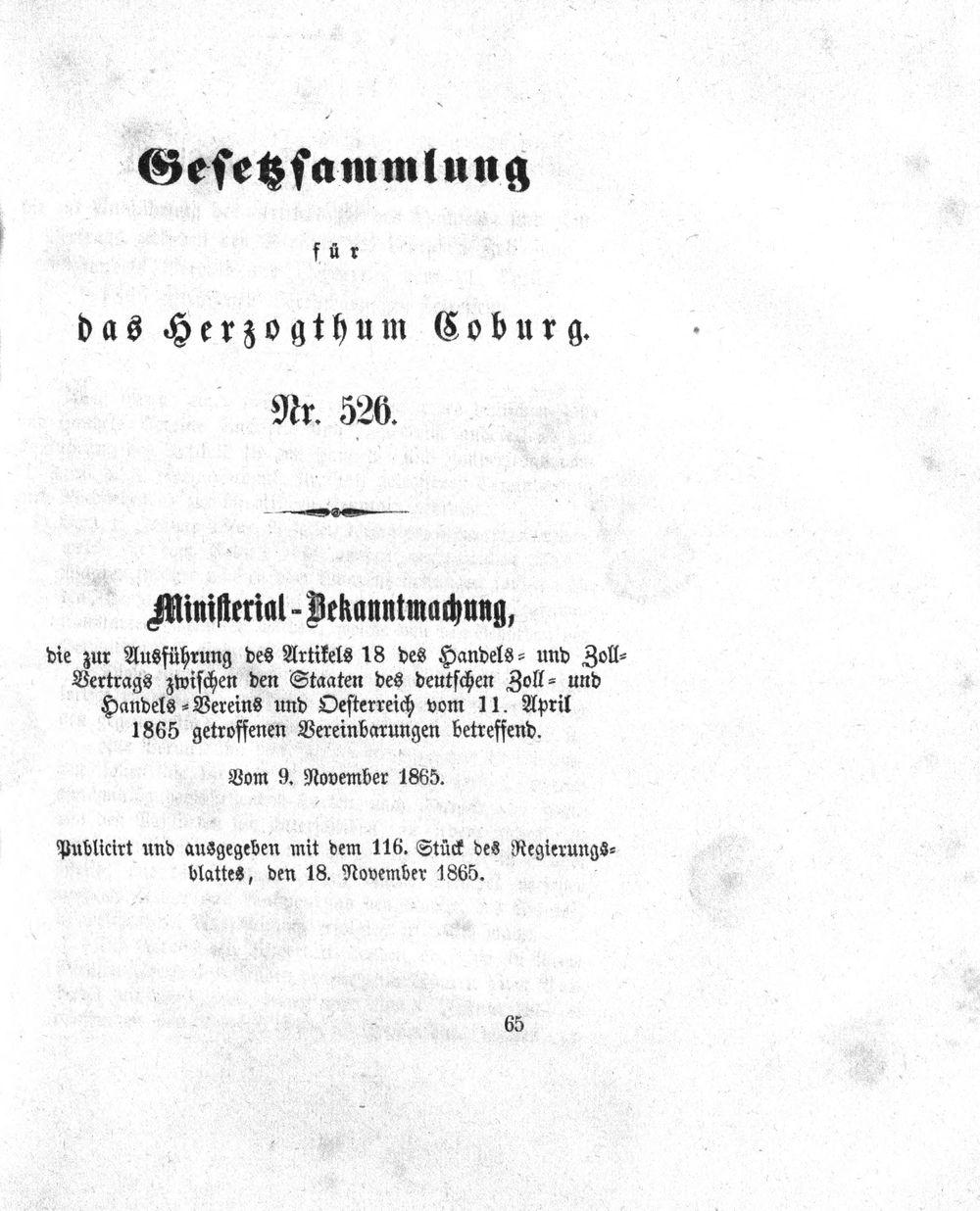 Gesetzsammlung

für

das Herzogthum Coburg.

Nr. 526.

Ministerial-Bekanntmachung,

die zur Ausführung des Artikels 18 des Handels- und Zoll-Vertrags zwischen den Staaten des deutschen Zoll- und Handels-Vereins und Oesterreich vom 11. April 1865 getroffenen Vereinbarungen betreffend.

Vom 9. November 1865.

Publicirt und ausgegeben mit dem 116. Stück des Regierungsblattes, den 18. November 1865.

65